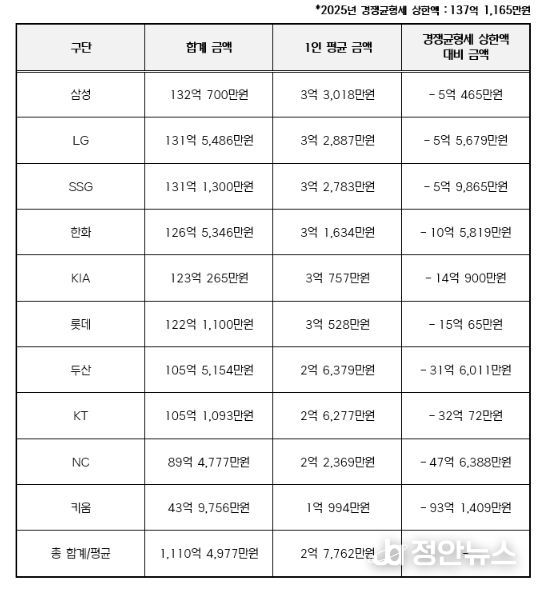 *2025년 경쟁균형세 상한액 : 137억 1,165만원

| 구단 | 합계 금액 | 1인 평균 금액 | 경쟁균형세 상한액 대비 금액 |
|---|---|---|---|
| 삼성 | 132억 700만원 | 3억 3,018만원 | - 5억 465만원 |
| LG | 131억 5,486만원 | 3억 2,887만원 | - 5억 5,679만원 |
| SSG | 131억 1,300만원 | 3억 2,783만원 | - 5억 9,865만원 |
| 한화 | 126억 5,346만원 | 3억 1,634만원 | - 10억 5,819만원 |
| KIA | 123억 265만원 | 3억 757만원 | - 14억 900만원 |
| 롯데 | 122억 1,100만원 | 3억 528만원 | - 15억 65만원 |
| 두산 | 105억 5,154만원 | 2억 6,379만원 | - 31억 6,011만원 |
| KT | 105억 1,093만원 | 2억 6,277만원 | - 32억 72만원 |
| NC | 89억 4,777만원 | 2억 2,369만원 | - 47억 6,388만원 |
| 키움 | 43억 9,756만원 | 1억 994만원 | - 93억 1,409만원 |
| 총 합계/평균 | 1,110억 4,977만원 | 2억 7,762만원 | - |

정안뉴스